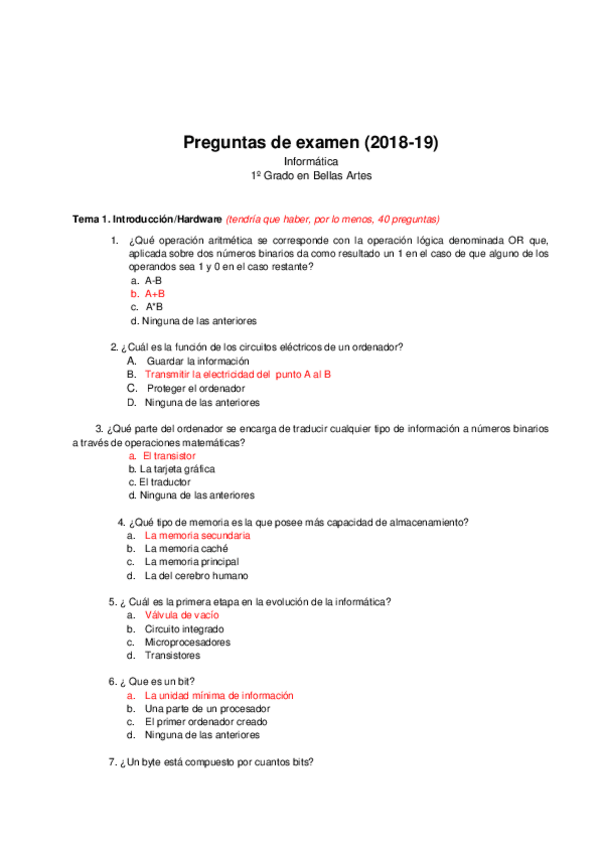 Preguntas de examen (2018-19)
Informática
1º Grado en Bellas Artes

Tema 1. Introducción/Hardware (tendría que haber, por lo menos, 40 preguntas)

1. ¿Qué operación aritmética se corresponde con la operación lógica denominada OR que, aplicada sobre dos números binarios da como resultado un 1 en el caso de que alguno de los operandos sea 1 y 0 en el caso restante?
a. A-B
b. A+B
c. A*B
d. Ninguna de las anteriores

2. ¿Cuál es la función de los circuitos eléctricos de un ordenador?
A. Guardar la información
B. Transmitir la electricidad del punto A al B
C. Proteger el ordenador
D. Ninguna de las anteriores

3. ¿Qué parte del ordenador se encarga de traducir cualquier tipo de información a números binarios a través de operaciones matemáticas?
a. El transistor
b. La tarjeta gráfica
c. El traductor
d. Ninguna de las anteriores

4. ¿Qué tipo de memoria es la que posee más capacidad de almacenamiento?
a. La memoria secundaria
b. La memoria caché
c. La memoria principal
d. La del cerebro humano

5. ¿ Cuál es la primera etapa en la evolución de la informática?
a. Válvula de vacío
b. Circuito integrado
c. Microprocesadores
d. Transistores

6. ¿ Que es un bit?
a. La unidad mínima de información
b. Una parte de un procesador
c. El primer ordenador creado
d. Ninguna de las anteriores

7. ¿Un byte está compuesto por cuantos bits?